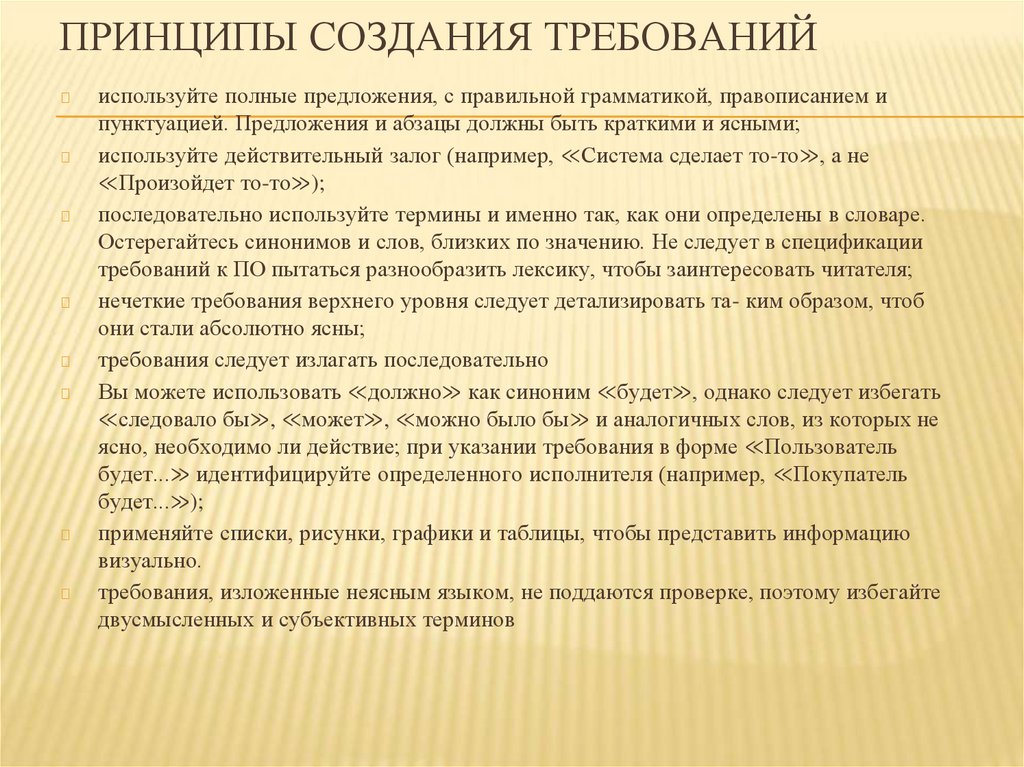 ПРИНЦИПЫ СОЗДАНИЯ ТРЕБОВАНИЙ

используйте полные предложения, с правильной грамматикой, правописанием и пунктуацией. Предложения и абзацы должны быть краткими и ясными;

используйте действительный залог (например, ≪Система сделает то-то≫, а не ≪Произойдет то-то≫);

последовательно используйте термины и именно так, как они определены в словаре. Остерегайтесь синонимов и слов, близких по значению. Не следует в спецификации требований к ПО пытаться разнообразить лексику, чтобы заинтересовать читателя;

нечеткие требования верхнего уровня следует детализировать та- ким образом, чтоб они стали абсолютно ясны;

требования следует излагать последовательно

Вы можете использовать ≪должно≫ как синоним ≪будет≫, однако следует избегать ≪следовало бы≫, ≪может≫, ≪можно было бы≫ и аналогичных слов, из которых не ясно, необходимо ли действие; при указании требования в форме ≪Пользователь будет...≫ идентифицируйте определенного исполнителя (например, ≪Покупатель будет...≫);

применяйте списки, рисунки, графики и таблицы, чтобы представить информацию визуально.

требования, изложенные неясным языком, не поддаются проверке, поэтому избегайте двусмысленных и субъективных терминов